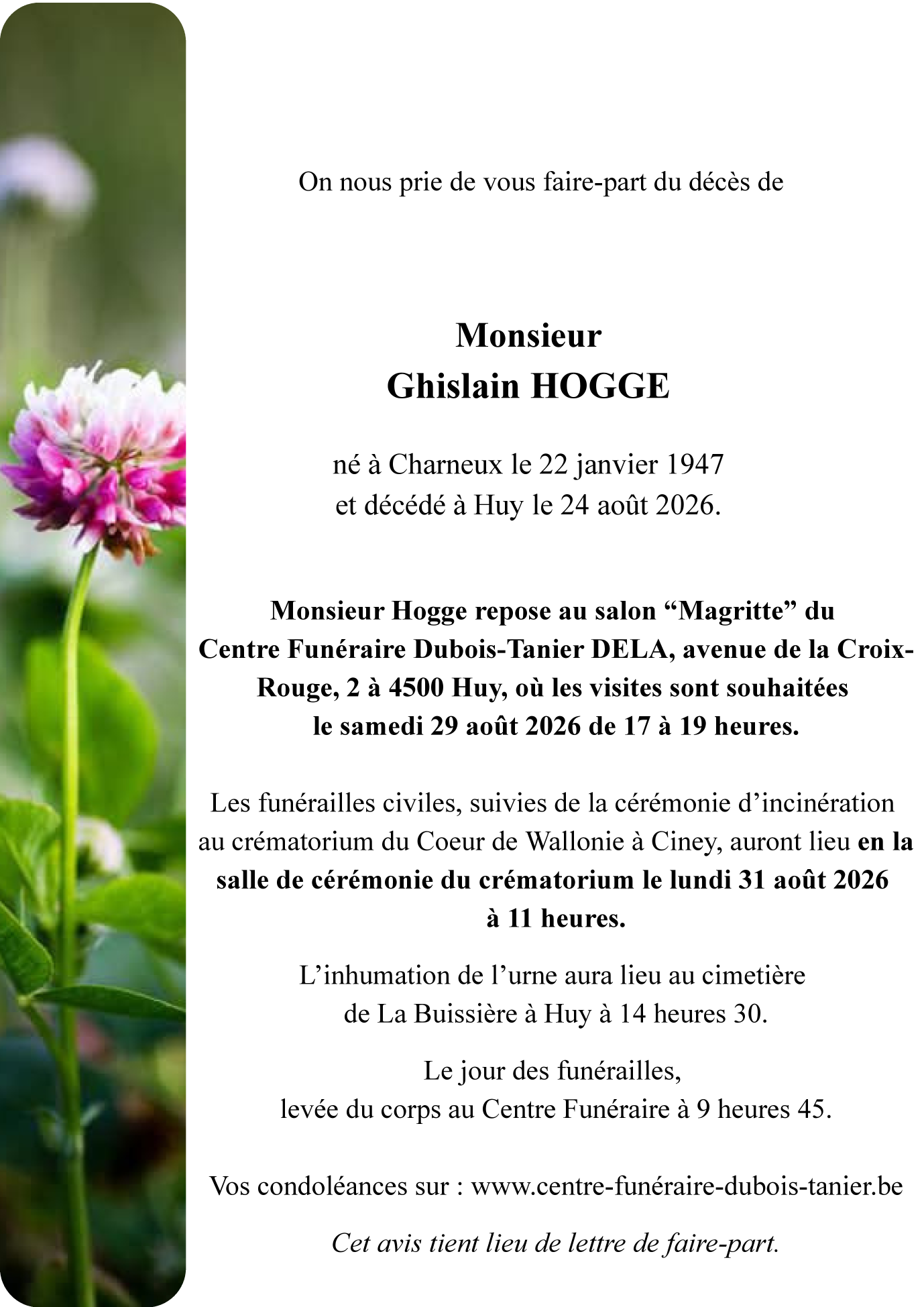 On nous prie de vous faire-part du décès de

Monsieur
Ghislain HOGGE

né à Charneux le 22 janvier 1947
et décédé à Huy le 24 août 2026.

Monsieur Hogge repose au salon “Magritte” du Centre Funéraire Dubois-Tanier DELA, avenue de la Croix-Rouge, 2 à 4500 Huy, où les visites sont souhaitées le samedi 29 août 2026 de 17 à 19 heures.

Les funérailles civiles, suivies de la cérémonie d’incinération au crématorium du Coeur de Wallonie à Ciney, auront lieu en la salle de cérémonie du crématorium le lundi 31 août 2026 à 11 heures.

L’inhumation de l’urne aura lieu au cimetière de La Buissière à Huy à 14 heures 30.

Le jour des funérailles,
levée du corps au Centre Funéraire à 9 heures 45.

Vos condoléances sur : www.centre-funéraire-dubois-tanier.be

Cet avis tient lieu de lettre de faire-part.